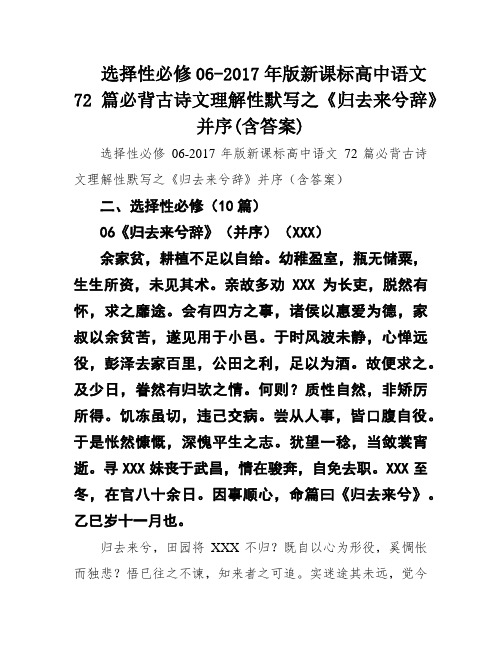 选择性必修 06-2017 年版新课标高中语文 72 篇必背古诗文理解性默写之《归去来兮辞》并序(含答案)

选择性必修 06-2017 年版新课标高中语文 72 篇必背古诗文理解性默写之《归去来兮辞》并序（含答案）

二、选择性必修（10 篇）

06《归去来兮辞》（并序）（XXX）

余家贫，耕植不足以自给。幼稚盈室，瓶无储粟，生生所资，未见其术。亲故多劝 XXX 为长吏，脱然有怀，求之靡途。会有四方之事，诸侯以惠爱为德，家叔以余贫苦，遂见用于小邑。于时风波未静，心惮远役，彭泽去家百里，公田之利，足以为酒。故便求之。及少日，眷然有归欤之情。何则？质性自然，非矫厉所得。饥冻虽切，违己交病。尝从人事，皆口腹自役。于是怅然慷慨，深愧平生之志。犹望一稔，当敛裳宵逝。寻 XXX 妹丧于武昌，情在骏奔，自免去职。XXX 至冬，在官八十余日。因事顺心，命篇曰《归去来兮》。乙巳岁十一月也。

归去来兮，田园将 XXX 不归？既自以心为形役，奚惆怅而独悲？悟已往之不谏，知来者之可追。实迷途其未远，觉今